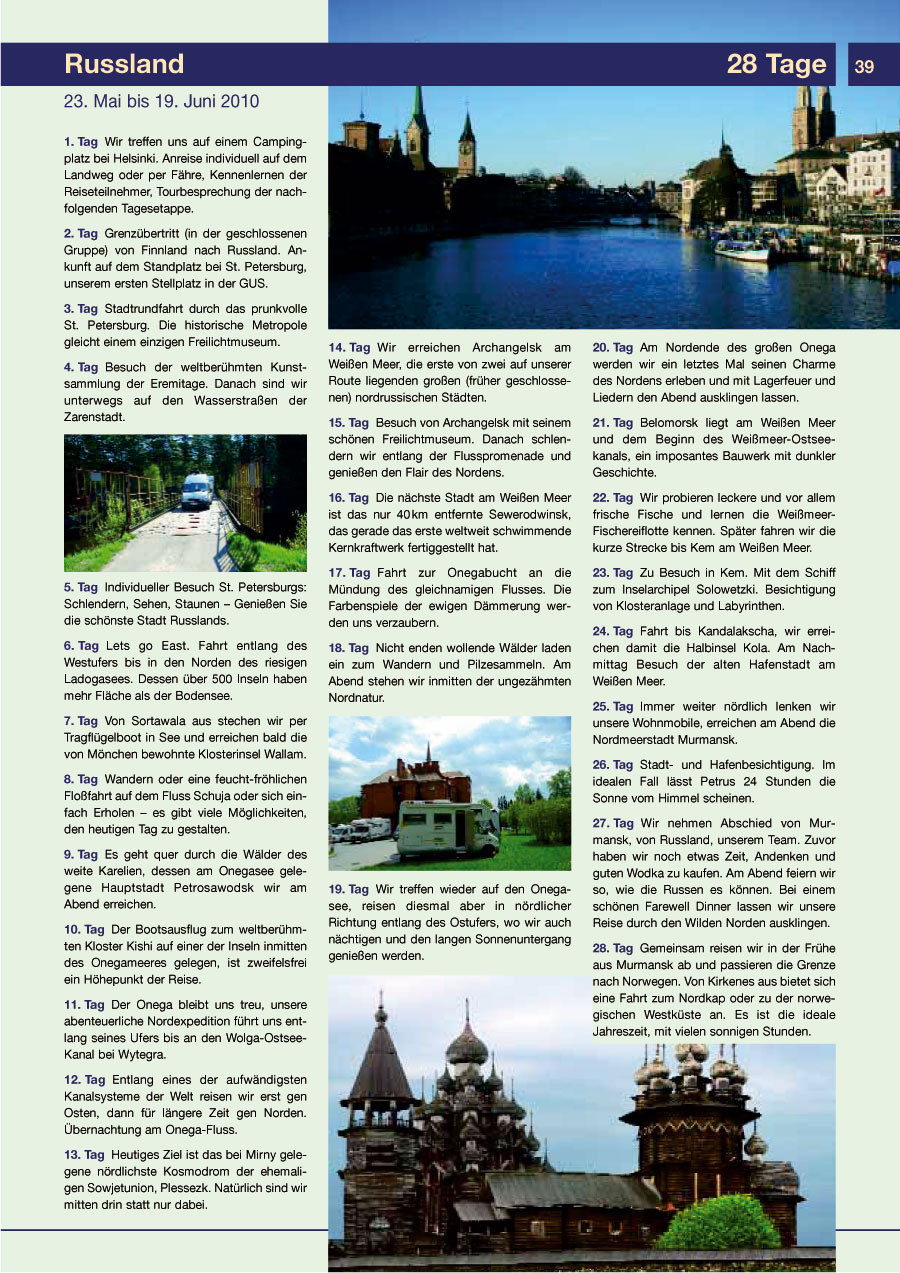 Russland

28 Tage

39

23. Mai bis 19. Juni 2010

1. Tag Wir treffen uns auf einem Campingplatz bei Helsinki. Anreise individuell auf dem Landweg oder per Fähre, Kennenlernen der Reiseteilnehmer, Tourbesprechung der nachfolgenden Tagesetappe.

2. Tag Grenzübertritt (in der geschlossenen Gruppe) von Finnland nach Russland. Ankunft auf dem Standplatz bei St. Petersburg, unserem ersten Stellplatz in der GUS.

3. Tag Stadtrundfahrt durch das prunkvolle St. Petersburg. Die historische Metropole gleicht einem einzigen Freilichtmuseum.

4. Tag Besuch der weltberühmten Kunstsammlung der Eremitage. Danach sind wir unterwegs auf den Wasserstraßen der Zarenstadt.

5. Tag Individueller Besuch St. Petersburgs: Schlendern, Sehen, Staunen – Genießen Sie die schönste Stadt Russlands.

6. Tag Lets go East. Fahrt entlang des Westufers bis in den Norden des riesigen Ladogasees. Dessen über 500 Inseln haben mehr Fläche als der Bodensee.

7. Tag Von Sortawala aus stechen wir per Tragflügelboot in See und erreichen bald die von Mönchen bewohnte Klosterinsel Wallam.

8. Tag Wandern oder eine feucht-fröhlichen Floßfahrt auf dem Fluss Schuja oder sich einfach Erholen – es gibt viele Möglichkeiten, den heutigen Tag zu gestalten.

9. Tag Es geht quer durch die Wälder des weite Karelien, dessen am Onegasee gelegene Hauptstadt Petrosawodsk wir am Abend erreichen.

10. Tag Der Bootsausflug zum weltberühmten Kloster Kishi auf einer der Inseln inmitten des Onegameeres gelegen, ist zweifelsfrei ein Höhepunkt der Reise.

11. Tag Der Onega bleibt uns treu, unsere abenteuerliche Nordexpedition führt uns entlang seines Ufers bis an den Wolga-Ostsee-Kanal bei Wytegra.

12. Tag Entlang eines der aufwändigsten Kanalsysteme der Welt reisen wir erst gen Osten, dann für längere Zeit gen Norden. Übernachtung am Onega-Fluss.

13. Tag Heutiges Ziel ist das bei Mirny gelegene nördlichste Kosmodrom der ehemaligen Sowjetunion, Plessezk. Natürlich sind wir mitten drin statt nur dabei.

14. Tag Wir erreichen Archangelsk am Weißen Meer, die erste von zwei auf unserer Route liegenden großen (früher geschlossenen) nordrussischen Städten.

15. Tag Besuch von Archangelsk mit seinem schönen Freilichtmuseum. Danach schlendern wir entlang der Flusspromenade und genießen den Flair des Nordens.

16. Tag Die nächste Stadt am Weißen Meer ist das nur 40 km entfernte Sewerodwinsk, das gerade das erste weltweit schwimmende Kernkraftwerk fertiggestellt hat.

17. Tag Fahrt zur Onegabucht an die Mündung des gleichnamigen Flusses. Die Farbenspiele der ewigen Dämmerung werden uns verzaubern.

18. Tag Nicht enden wollende Wälder laden ein zum Wandern und Pilzesammeln. Am Abend stehen wir inmitten der ungezähmten Nordnatur.

19. Tag Wir treffen wieder auf den Onegasee, reisen diesmal aber in nördlicher Richtung entlang des Ostufers, wo wir auch nächtigen und den langen Sonnenuntergang genießen werden.

20. Tag Am Nordende des großen Onega werden wir ein letztes Mal seinen Charme des Nordens erleben und mit Lagerfeuer und Liedern den Abend ausklingen lassen.

21. Tag Belomorsk liegt am Weißen Meer und dem Beginn des Weißmeer-Ostseekanals, ein imposantes Bauwerk mit dunkler Geschichte.

22. Tag Wir probieren leckere und vor allem frische Fische und lernen die Weißmeer-Fischereiflotte kennen. Später fahren wir die kurze Strecke bis Kem am Weißen Meer.

23. Tag Zu Besuch in Kem. Mit dem Schiff zum Inselarchipel Solowetzki. Besichtigung von Klosteranlage und Labyrinthen.

24. Tag Fahrt bis Kandalakscha, wir erreichen damit die Halbinsel Kola. Am Nachmittag Besuch der alten Hafenstadt am Weißen Meer.

25. Tag Immer weiter nördlich lenken wir unsere Wohnmobile, erreichen am Abend die Nordmeerstadt Murmansk.

26. Tag Stadt- und Hafenbesichtigung. Im idealen Fall lässt Petrus 24 Stunden die Sonne vom Himmel scheinen.

27. Tag Wir nehmen Abschied von Murmansk, von Russland, unserem Team. Zuvor haben wir noch etwas Zeit, Andenken und guten Wodka zu kaufen. Am Abend feiern wir so, wie die Russen es können. Bei einem schönen Farewell Dinner lassen wir unsere Reise durch den Wilden Norden ausklingen.

28. Tag Gemeinsam reisen wir in der Frühe aus Murmansk ab und passieren die Grenze nach Norwegen. Von Kirkenes aus bietet sich eine Fahrt zum Nordkap oder zu der norwegischen Westküste an. Es ist die ideale Jahreszeit, mit vielen sonnigen Stunden.